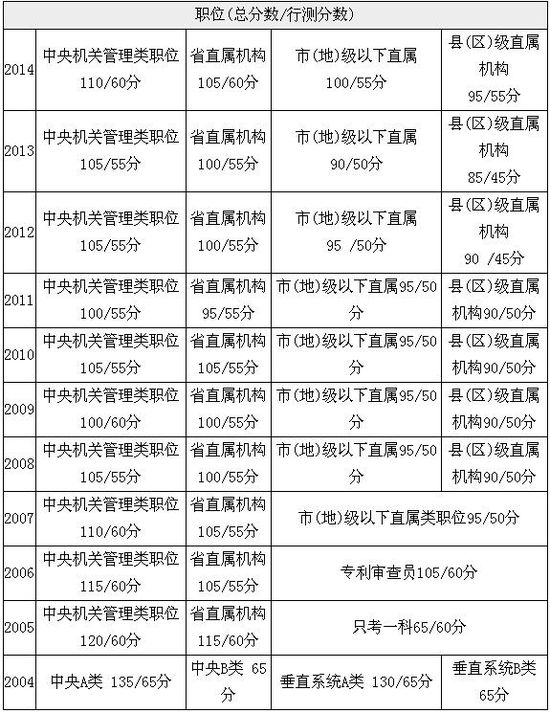 | 职位(总分数/行测分数) | | | | |
|---|---|---|---|---|
| 2014 | 中央机关管理类职位 110/60分 | 省直属机构 105/60分 | 市(地)级以下直属 100/55分 | 县(区)级直属机构 95/55分 |
| 2013 | 中央机关管理类职位 105/55分 | 省直属机构 100/55分 | 市(地)级以下直属 90/50分 | 县(区)级直属机构 85/45分 |
| 2012 | 中央机关管理类职位 105/55分 | 省直属机构 100/55分 | 市(地)级以下直属 95 /50分 | 县(区)级直属机构 90 /45分 |
| 2011 | 中央机关管理类职位 100/55分 | 省直属机构 95/55分 | 市(地)级以下直属95/50分 | 县(区)级直属机构90/50分 |
| 2010 | 中央机关管理类职位 105/55分 | 省直属机构 105/55分 | 市(地)级以下直属95/50分 | 县(区)级直属机构90/50分 |
| 2009 | 中央机关管理类职位 100/60分 | 省直属机构 100/55分 | 市(地)级以下直属95/50分 | 县(区)级直属机构90/50分 |
| 2008 | 中央机关管理类职位 105/55分 | 省直属机构 100/55分 | 市(地)级以下直属95/50分 | 县(区)级直属机构90/50分 |
| 2007 | 中央机关管理类职位 110/60分 | 省直属机构 105/55分 | 市(地)级以下直属类职位95/50分 | |
| 2006 | 中央机关管理类职位 115/60分 | 省直属机构 105/55分 | 专利审查员105/60分 | |
| 2005 | 中央机关管理类职位 120/60分 | 省直属机构 115/60分 | 只考一科65/60分 | |
| 2004 | 中央A类 135/65分 | 中央B类 65分 | 垂直系统A类 130/65分 | 垂直系统B类 65分 |